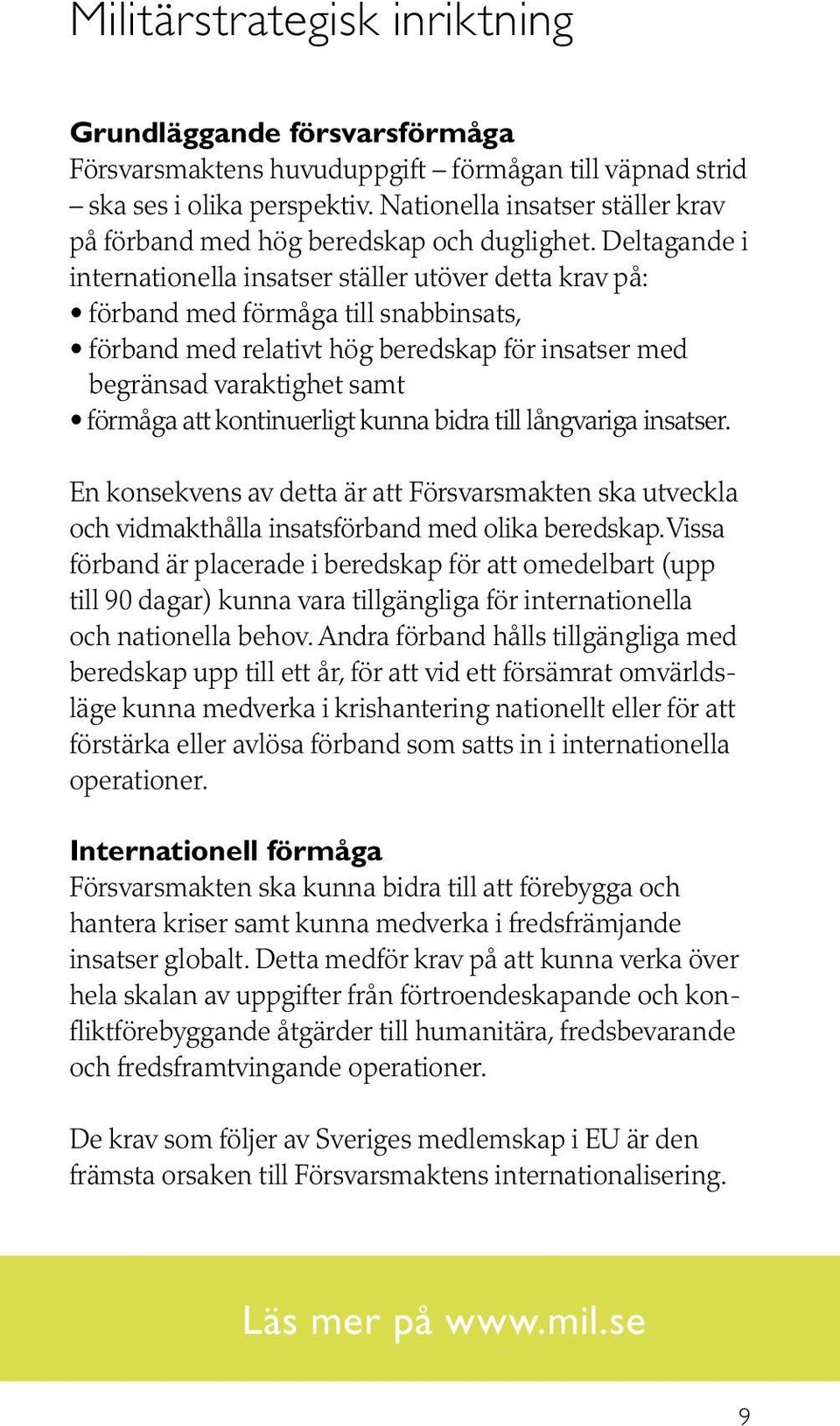 Militärstrategisk inriktning

Grundläggande försvarsförmåga
Försvarsmaktens huvuduppgift – förmågan till väpnad strid – ska ses i olika perspektiv. Nationella insatser ställer krav på förband med hög beredskap och duglighet. Deltagande i internationella insatser ställer utöver detta krav på:
• förband med förmåga till snabbinsats,
• förband med relativt hög beredskap för insatser med begränsad varaktighet samt
• förmåga att kontinuerligt kunna bidra till långvariga insatser.

En konsekvens av detta är att Försvarsmakten ska utveckla och vidmakthålla insatsförband med olika beredskap. Vissa förband är placerade i beredskap för att omedelbart (upp till 90 dagar) kunna vara tillgängliga för internationella och nationella behov. Andra förband hålls tillgängliga med beredskap upp till ett år, för att vid ett försämrat omvärldsläge kunna medverka i krishantering nationellt eller för att förstärka eller avlösa förband som satts in i internationella operationer.

Internationell förmåga
Försvarsmakten ska kunna bidra till att förebygga och hantera kriser samt kunna medverka i fredsfrämjande insatser globalt. Detta medför krav på att kunna verka över hela skalan av uppgifter från förtroendeskapande och konfliktförebyggande åtgärder till humanitära, fredsbevarande och fredsframtvingande operationer.

De krav som följer av Sveriges medlemskap i EU är den främsta orsaken till Försvarsmaktens internationalisering.

Läs mer på www.mil.se

9